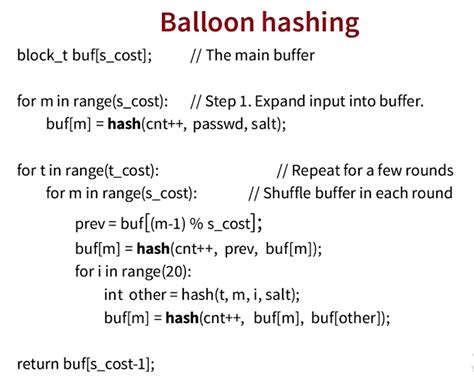 Balloon hashing

block_t buf[s_cost]; // The main buffer

for m in range(s_cost): // Step 1. Expand input into buffer.
buf[m] = hash(cnt++, passwd, salt);

for t in range(t_cost): // Repeat for a few rounds
for m in range(s_cost): // Shuffle buffer in each round
prev = buf[(m-1) % s_cost];
buf[m] = hash(cnt++, prev, buf[m]);
for i in range(20):
int other = hash(t, m, i, salt);
buf[m] = hash(cnt++, buf[m], buf[other]);

return buf[s_cost-1];